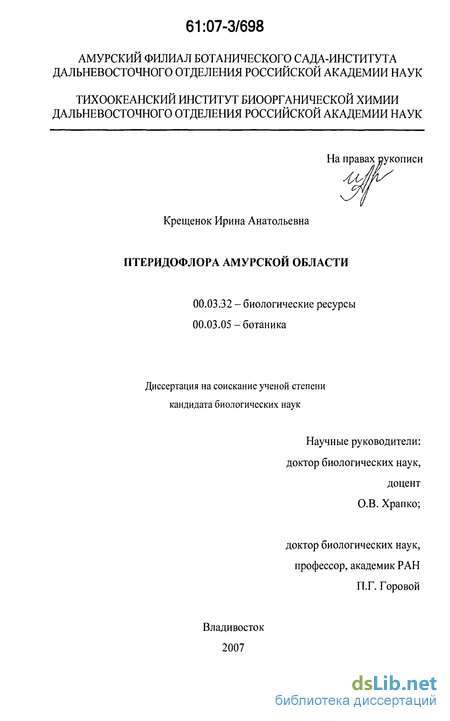 61:07-3/698

АМУРСКИЙ ФИЛИАЛ БОТАНИЧЕСКОГО САДА-ИНСТИТУТА ДАЛЬНЕВОСТОЧНОГО ОТДЕЛЕНИЯ РОССИЙСКОЙ АКАДЕМИИ НАУК

ТИХООКЕАНСКИЙ ИНСТИТУТ БИООРГАНИЧЕСКОЙ ХИМИИ ДАЛЬНЕВОСТОЧНОГО ОТДЕЛЕНИЯ РОССИЙСКОЙ АКАДЕМИИ НАУК

На правах рукописи

Крещенок Ирина Анатольевна

ПТЕРИДОФЛОРА АМУРСКОЙ ОБЛАСТИ

00.03.32 – биологические ресурсы
00.03.05 – ботаника

Диссертация на соискание ученой степени
кандидата биологических наук

Научные руководители:
доктор биологических наук,
доцент
О.В. Храпко;

доктор биологических наук,
профессор, академик РАН
П.Г. Горовой

Владивосток
2007

dsLib.net
библиотека диссертаций